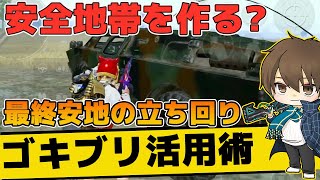 安全地帯を作る？

最終安地の立ち回り

ゴキブリ活用術